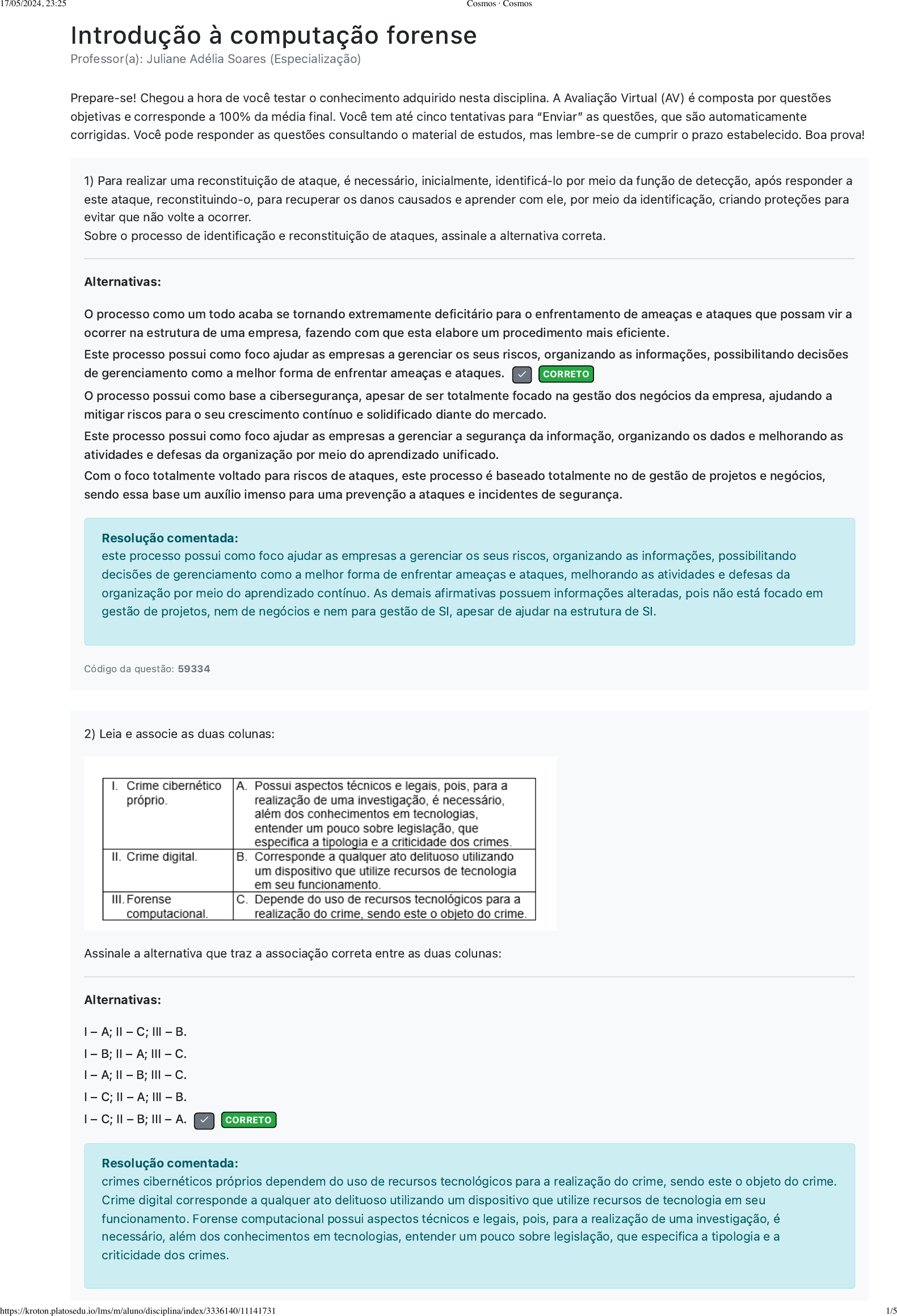 17/05/2024, 23:25 Cosmos · Cosmos

Introdução à computação forense
Professor(a): Juliane Adélia Soares (Especialização)

Prepare-se! Chegou a hora de você testar o conhecimento adquirido nesta disciplina. A Avaliação Virtual (AV) é composta por questões objetivas e corresponde a 100% da média final. Você tem até cinco tentativas para “Enviar” as questões, que são automaticamente corrigidas. Você pode responder as questões consultando o material de estudos, mas lembre-se de cumprir o prazo estabelecido. Boa prova!

1) Para realizar uma reconstituição de ataque, é necessário, inicialmente, identificá-lo por meio da função de detecção, após responder a este ataque, reconstituindo-o, para recuperar os danos causados e aprender com ele, por meio da identificação, criando proteções para evitar que não volte a ocorrer.
Sobre o processo de identificação e reconstituição de ataques, assinale a alternativa correta.

Alternativas:

O processo como um todo acaba se tornando extremamente deficitário para o enfrentamento de ameaças e ataques que possam vir a ocorrer na estrutura de uma empresa, fazendo com que esta elabore um procedimento mais eficiente.

Este processo possui como foco ajudar as empresas a gerenciar os seus riscos, organizando as informações, possibilitando decisões de gerenciamento como a melhor forma de enfrentar ameaças e ataques. CORRETO

O processo possui como base a cibersegurança, apesar de ser totalmente focado na gestão dos negócios da empresa, ajudando a mitigar riscos para o seu crescimento contínuo e solidificado diante do mercado.

Este processo possui como foco ajudar as empresas a gerenciar a segurança da informação, organizando os dados e melhorando as atividades e defesas da organização por meio do aprendizado unificado.

Com o foco totalmente voltado para riscos de ataques, este processo é baseado totalmente no de gestão de projetos e negócios, sendo essa base um auxílio imenso para uma prevenção a ataques e incidentes de segurança.

Resolução comentada:
este processo possui como foco ajudar as empresas a gerenciar os seus riscos, organizando as informações, possibilitando decisões de gerenciamento como a melhor forma de enfrentar ameaças e ataques, melhorando as atividades e defesas da organização por meio do aprendizado contínuo. As demais afirmativas possuem informações alteradas, pois não está focado em gestão de projetos, nem de negócios e nem para gestão de SI, apesar de ajudar na estrutura de SI.

Código da questão: 59334

2) Leia e associe as duas colunas:

| I. Crime cibernético próprio. | A. Possui aspectos técnicos e legais, pois, para a realização de uma investigação, é necessário, além dos conhecimentos em tecnologias, entender um pouco sobre legislação, que especifica a tipologia e a criticidade dos crimes. |
|---|---|
| II. Crime digital. | B. Corresponde a qualquer ato delituoso utilizando um dispositivo que utilize recursos de tecnologia em seu funcionamento. |
| III. Forense computacional. | C. Depende do uso de recursos tecnológicos para a realização do crime, sendo este o objeto do crime. |

Assinale a alternativa que traz a associação correta entre as duas colunas:

Alternativas:

I – A; II – C; III – B.
I – B; II – A; III – C.
I – A; II – B; III – C.
I – C; II – A; III – B.
I – C; II – B; III – A. CORRETO

Resolução comentada:
crimes cibernéticos próprios dependem do uso de recursos tecnológicos para a realização do crime, sendo este o objeto do crime. Crime digital corresponde a qualquer ato delituoso utilizando um dispositivo que utilize recursos de tecnologia em seu funcionamento. Forense computacional possui aspectos técnicos e legais, pois, para a realização de uma investigação, é necessário, além dos conhecimentos em tecnologias, entender um pouco sobre legislação, que especifica a tipologia e a criticidade dos crimes.

https://kroton.platosedu.io/lms/m/aluno/disciplina/index/3336140/11141731 1/5